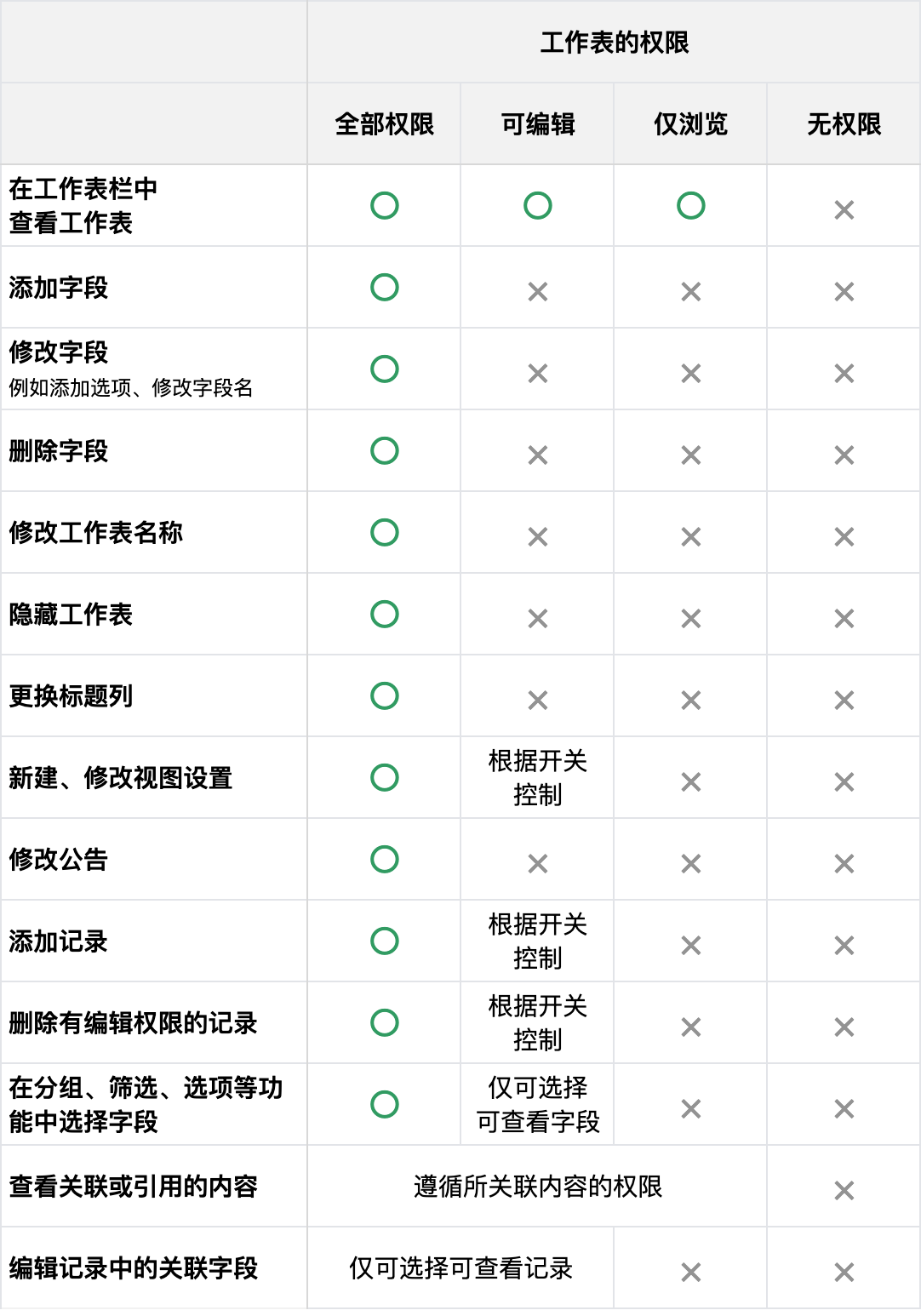 | | 工作表的权限 | | | |
|---|---|---|---|---|
| | 全部权限 | 可编辑 | 仅浏览 | 无权限 |
| 在工作表栏中查看工作表 | ○ | ○ | ○ | × |
| 添加字段 | ○ | × | × | × |
| 修改字段 例如添加选项、修改字段名 | ○ | × | × | × |
| 删除字段 | ○ | × | × | × |
| 修改工作表名称 | ○ | × | × | × |
| 隐藏工作表 | ○ | × | × | × |
| 更换标题列 | ○ | × | × | × |
| 新建、修改视图设置 | ○ | 根据开关控制 | × | × |
| 修改公告 | ○ | × | × | × |
| 添加记录 | ○ | 根据开关控制 | × | × |
| 删除有编辑权限的记录 | ○ | 根据开关控制 | × | × |
| 在分组、筛选、选项等功能中选择字段 | ○ | 仅可选择可查看字段 | × | × |
| 查看关联或引用的内容 | 遵循所关联内容的权限 | | | × |
| 编辑记录中的关联字段 | 仅可选择可查看记录 | | × | × |